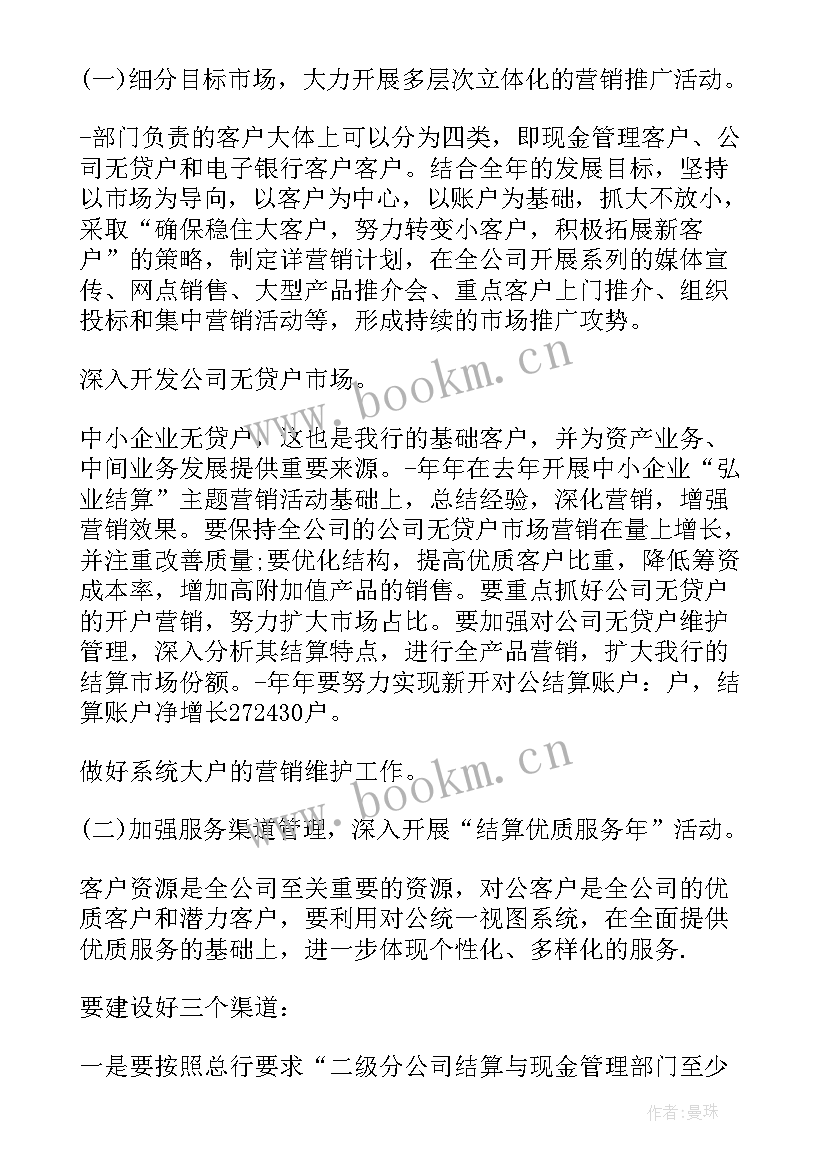 (一)细分目标市场，大力开展多层次立体化的营销推广活动。

-部门负责的客户大体上可以分为四类，即现金管理客户、公司无贷户和电子银行客户客户。结合全年的发展目标，坚持以市场为导向，以客户为中心，以账户为基础，抓大不放小，采取“确保稳住大客户，努力转变小客户，积极拓展新客户”的策略，制定详营销计划，在全公司开展系列的媒体宣传、网点销售、大型产品推介会、重点客户上门推介、组织投标和集中营销活动等，形成持续的市场推广攻势。

深入开发公司无贷户市场。

中小企业无贷户，这也是我行的基础客户，并为资产业务、中间业务发展提供重要来源。-年年在去年开展中小企业“弘业结算”主题营销活动基础上，总结经验，深化营销，增强营销效果。要保持全公司的公司无贷户市场营销在量上增长，并注重改善质量;要优化结构，提高优质客户比重，降低筹资成本率，增加高附加值产品的销售。要重点抓好公司无贷户的开户营销，努力扩大市场占比。要加强对公司无贷户维护管理，深入分析其结算特点，进行全产品营销，扩大我行的结算市场份额。-年年要努力实现新开对公结算账户：户，结算账户净增长272430户。

做好系统大户的营销维护工作。

(二)加强服务渠道管理，深入开展“结算优质服务年”活动。

客户资源是全公司至关重要的资源，对公客户是全公司的优质客户和潜力客户，要利用对公统一视图系统，在全面提供优质服务的基础上，进一步体现个性化、多样化的服务.

要建设好三个渠道：

一是要按照总行要求“二级分公司结算与现金管理部门至少

www.bookm.cn
www.bookm.cn
作者：曼珠